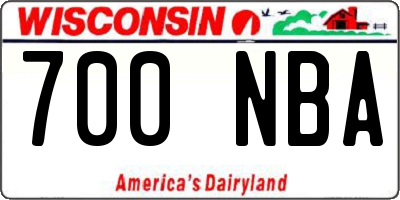 WISCONSIN

700 NBA

America's Dairyland